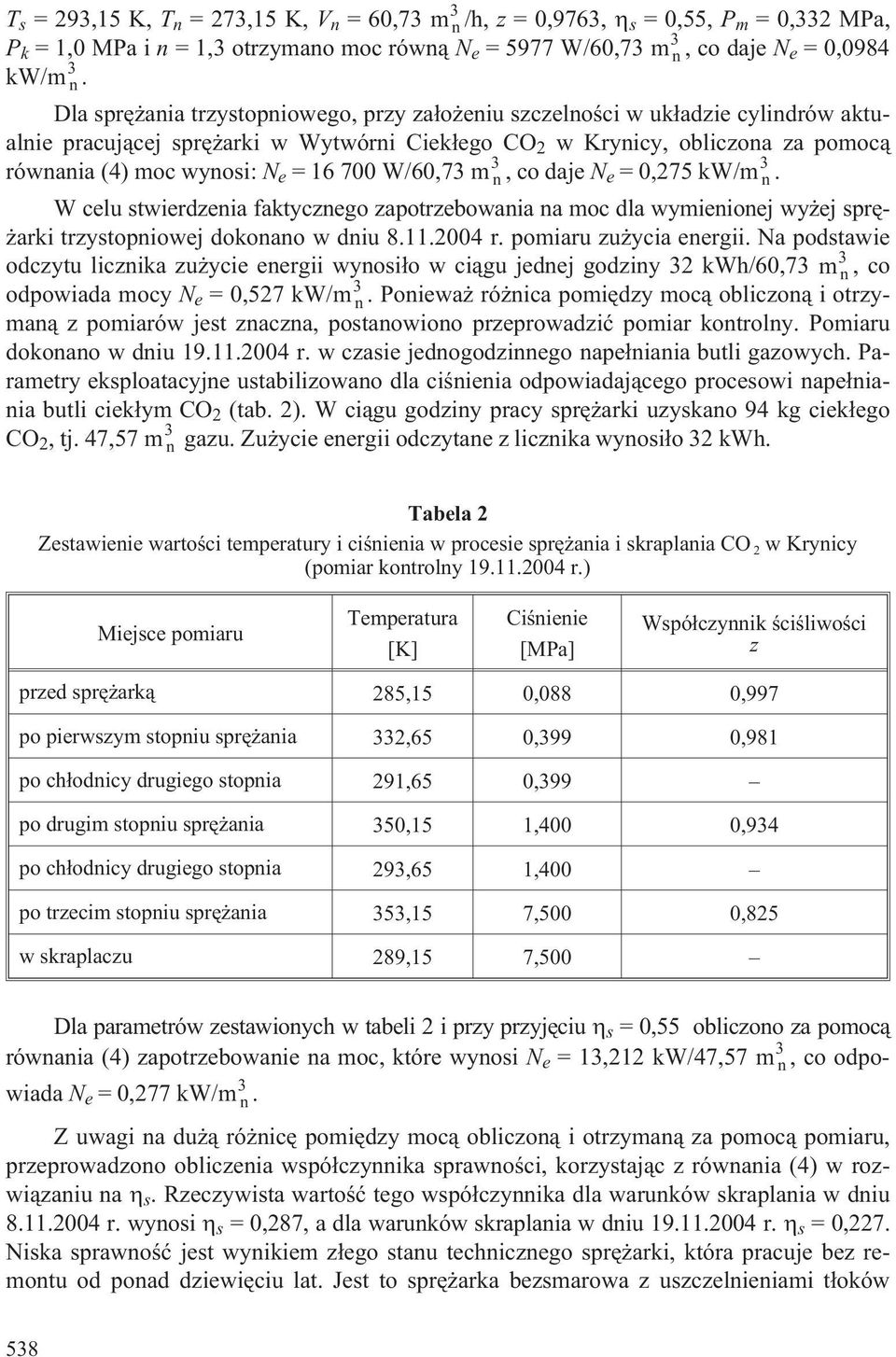 $T_s$ = 293,15 K, $T_n$ = 273,15 K, $V_n$ = 60,73 $m_n^3$/h, $z$ = 0,9763, $\eta_s$ = 0,55, $P_m$ = 0,332 MPa, $P_k$ = 1,0 MPa i $n$ = 1,3 otrzymano moc równą $N_e$ = 5977 W/60,73 $m_n^3$, co daje $N_e$ = 0,0984 kW/$m_n^3$.

Dla sprężania trzystopniowego, przy założeniu szczelności w układzie cylindrów aktualnie pracującej sprężarki w Wytwórni Ciekłego $CO_2$ w Krynicy, obliczona za pomocą równania (4) moc wynosi: $N_e$ = 16 700 W/60,73 $m_n^3$, co daje $N_e$ = 0,275 kW/$m_n^3$.

W celu stwierdzenia faktycznego zapotrzebowania na moc dla wymienionej wyżej sprężarki trzystopniowej dokonano w dniu 8.11.2004 r. pomiaru zużycia energii. Na podstawie odczytu licznika zużycie energii wynosiło w ciągu jednej godziny 32 kWh/60,73 $m_n^3$, co odpowiada mocy $N_e$ = 0,527 kW/$m_n^3$. Ponieważ różnica pomiędzy mocą obliczoną i otrzymaną z pomiarów jest znaczna, postanowiono przeprowadzić pomiar kontrolny. Pomiaru dokonano w dniu 19.11.2004 r. w czasie jednogodzinnego napełniania butli gazowych. Parametry eksploatacyjne ustabilizowano dla ciśnienia odpowiadającego procesowi napełniania butli ciekłym $CO_2$ (tab. 2). W ciągu godziny pracy sprężarki uzyskano 94 kg ciekłego $CO_2$, tj. 47,57 $m_n^3$ gazu. Zużycie energii odczytane z licznika wynosiło 32 kWh.

Tabela 2
Zestawienie wartości temperatury i ciśnienia w procesie sprężania i skraplania $CO_2$ w Krynicy
(pomiar kontrolny 19.11.2004 r.)

| Miejsce pomiaru | Temperatura [K] | Ciśnienie [MPa] | Współczynnik ściśliwości $z$ |
|---|---|---|---|
| przed sprężarką | 285,15 | 0,088 | 0,997 |
| po pierwszym stopniu sprężania | 332,65 | 0,399 | 0,981 |
| po chłodnicy drugiego stopnia | 291,65 | 0,399 | – |
| po drugim stopniu sprężania | 350,15 | 1,400 | 0,934 |
| po chłodnicy drugiego stopnia | 293,65 | 1,400 | – |
| po trzecim stopniu sprężania | 353,15 | 7,500 | 0,825 |
| w skraplaczu | 289,15 | 7,500 | – |

Dla parametrów zestawionych w tabeli 2 i przy przyjęciu $\eta_s$ = 0,55 obliczono za pomocą równania (4) zapotrzebowanie na moc, które wynosi $N_e$ = 13,212 kW/47,57 $m_n^3$, co odpowiada $N_e$ = 0,277 kW/$m_n^3$.

Z uwagi na dużą różnicę pomiędzy mocą obliczoną i otrzymaną za pomocą pomiaru, przeprowadzono obliczenia współczynnika sprawności, korzystając z równania (4) w rozwiązaniu na $\eta_s$. Rzeczywista wartość tego współczynnika dla warunków skraplania w dniu 8.11.2004 r. wynosi $\eta_s$ = 0,287, a dla warunków skraplania w dniu 19.11.2004 r. $\eta_s$ = 0,227. Niska sprawność jest wynikiem złego stanu technicznego sprężarki, która pracuje bez remontu od ponad dziewięciu lat. Jest to sprężarka bezsmarowa z uszczelnieniami tłoków

538